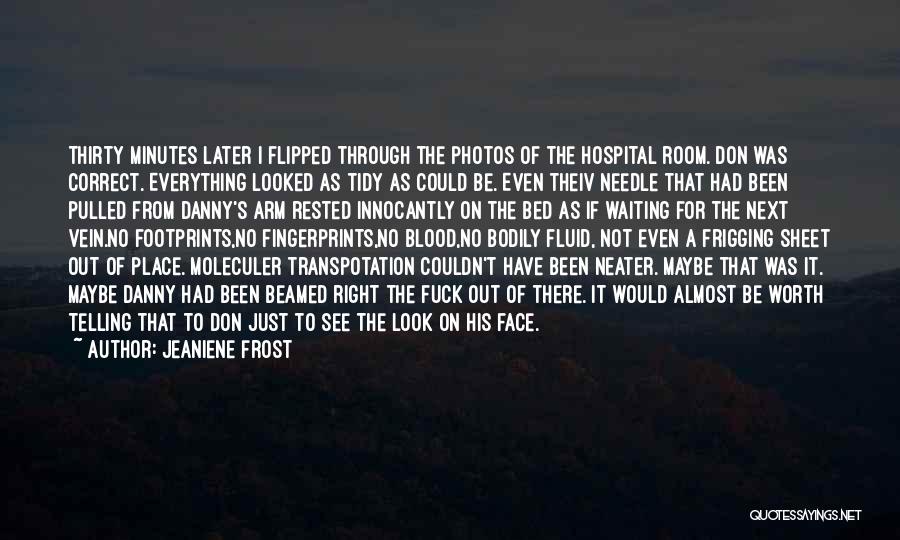 THIRTY MINUTES LATER I FLIPPED THROUGH THE PHOTOS OF THE HOSPITAL ROOM. DON WAS CORRECT. EVERYTHING LOOKED AS TIDY AS COULD BE. EVEN THEIV NEEDLE THAT HAD BEEN PULLED FROM DANNY'S ARM RESTED INNOCANTLY ON THE BED AS IF WAITING FOR THE NEXT VEIN.NO FOOTPRINTS,NO FINGERPRINTS,NO BLOOD,NO BODILY FLUID, NOT EVEN A FRIGGING SHEET OUT OF PLACE. MOLECULER TRANSPOTATION COULDN'T HAVE BEEN NEATER. MAYBE THAT WAS IT. MAYBE DANNY HAD BEEN BEAMED RIGHT THE FUCK OUT OF THERE. IT WOULD ALMOST BE WORTH TELLING THAT TO DON JUST TO SEE THE LOOK ON HIS FACE.

~ AUTHOR: JEANIENE FROST

QUOTESSAYINGS.NET